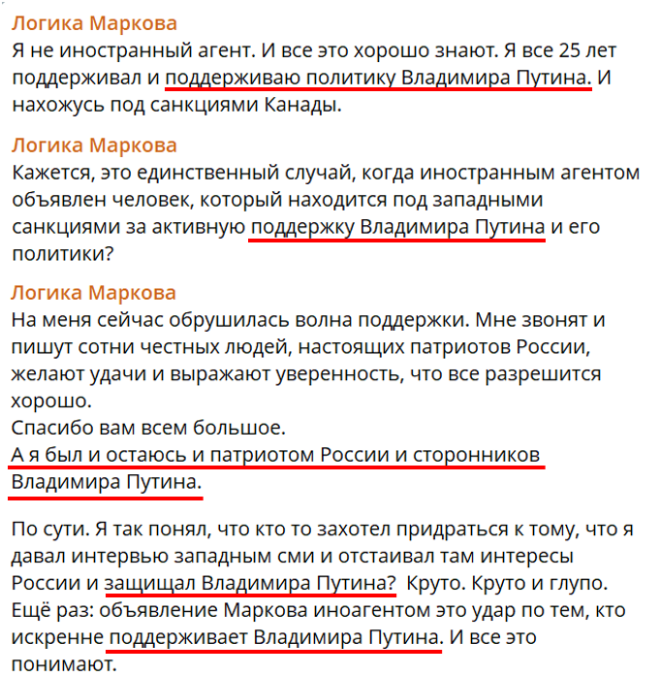 Логика Маркова
Я не иностранный агент. И все это хорошо знают. Я все 25 лет поддерживал и поддерживаю политику Владимира Путина. И нахожусь под санкциями Канады.

Логика Маркова
Кажется, это единственный случай, когда иностранным агентом объявлен человек, который находится под западными санкциями за активную поддержку Владимира Путина и его политики?

Логика Маркова
На меня сейчас обрушилась волна поддержки. Мне звонят и пишут сотни честных людей, настоящих патриотов России, желают удачи и выражают уверенность, что все разрешится хорошо.
Спасибо вам всем большое.
А я был и остаюсь и патриотом России и сторонников Владимира Путина.

По сути. Я так понял, что кто то захотел придраться к тому, что я давал интервью западным сми и отстаивал там интересы России и защищал Владимира Путина? Круто. Круто и глупо.
Ещё раз: объявление Маркова иноагентом это удар по тем, кто искренне поддерживает Владимира Путина. И все это понимают.